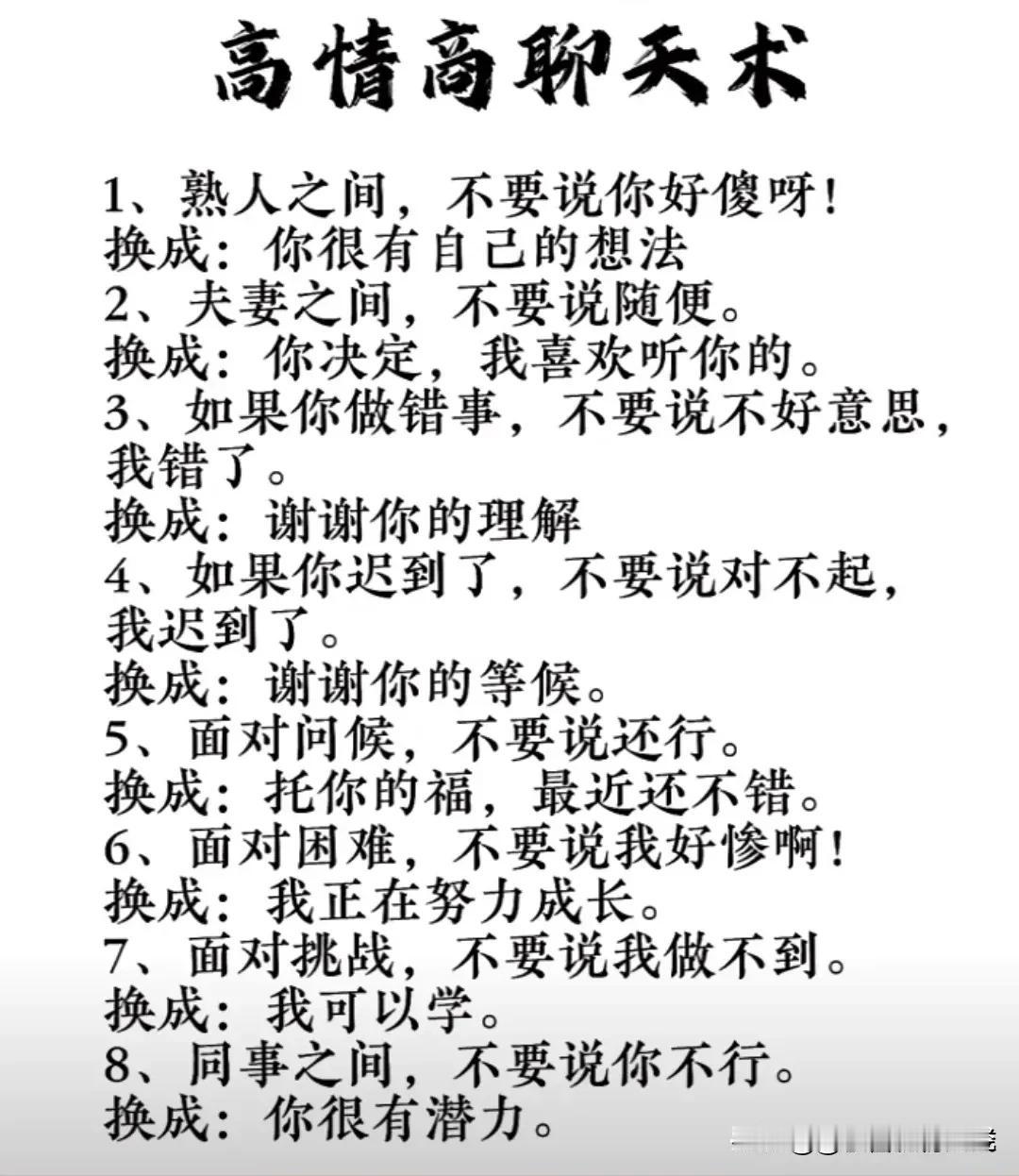 高情商聊天术

1、熟人之间，不要说你好傻呀！
换成：你很有自己的想法
2、夫妻之间，不要说随便。
换成：你决定，我喜欢听你的。
3、如果你做错事，不要说不好意思，我错了。
换成：谢谢你的理解
4、如果你迟到了，不要说对不起，我迟到了。
换成：谢谢你的等候。
5、面对问候，不要说还行。
换成：托你的福，最近还不错。
6、面对困难，不要说我好惨啊！
换成：我正在努力成长。
7、面对挑战，不要说我做不到。
换成：我可以学。
8、同事之间，不要说你不行。
换成：你很有潜力。